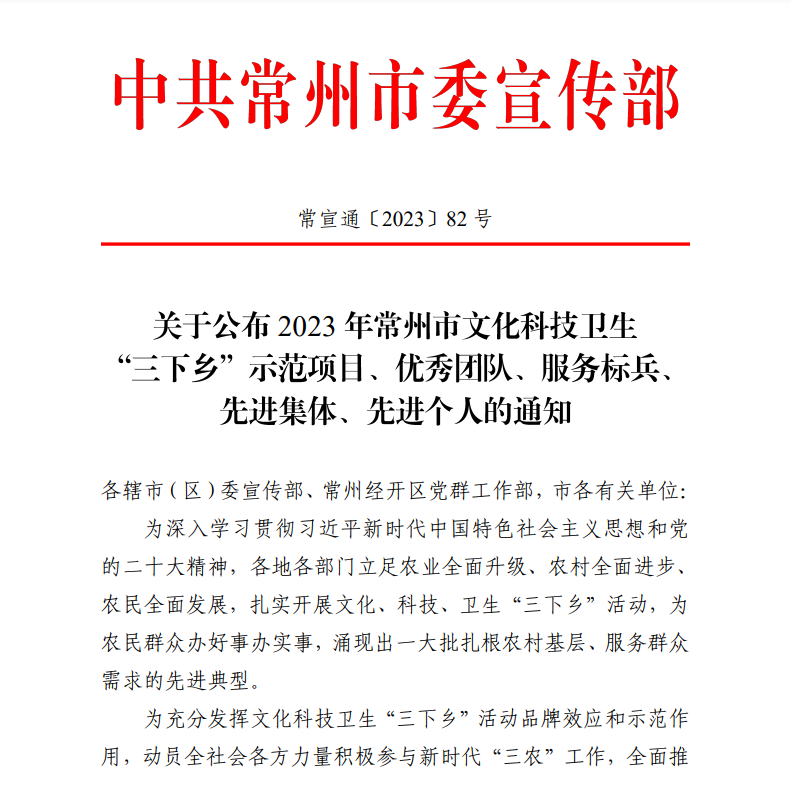 中共常州市委宣传部

常宣通〔2023〕82 号

关于公布 2023 年常州市文化科技卫生“三下乡”示范项目、优秀团队、服务标兵、先进集体、先进个人的通知

各辖市（区）委宣传部、常州经开区党群工作部，市各有关单位：

为深入学习贯彻习近平新时代中国特色社会主义思想和党的二十大精神，各地各部门立足农业全面升级、农村全面进步、农民全面发展，扎实开展文化、科技、卫生“三下乡”活动，为农民群众办好事办实事，涌现出一大批扎根农村基层、服务群众需求的先进典型。

为充分发挥文化科技卫生“三下乡”活动品牌效应和示范作用，动员全社会各方力量积极参与新时代“三农”工作，全面推